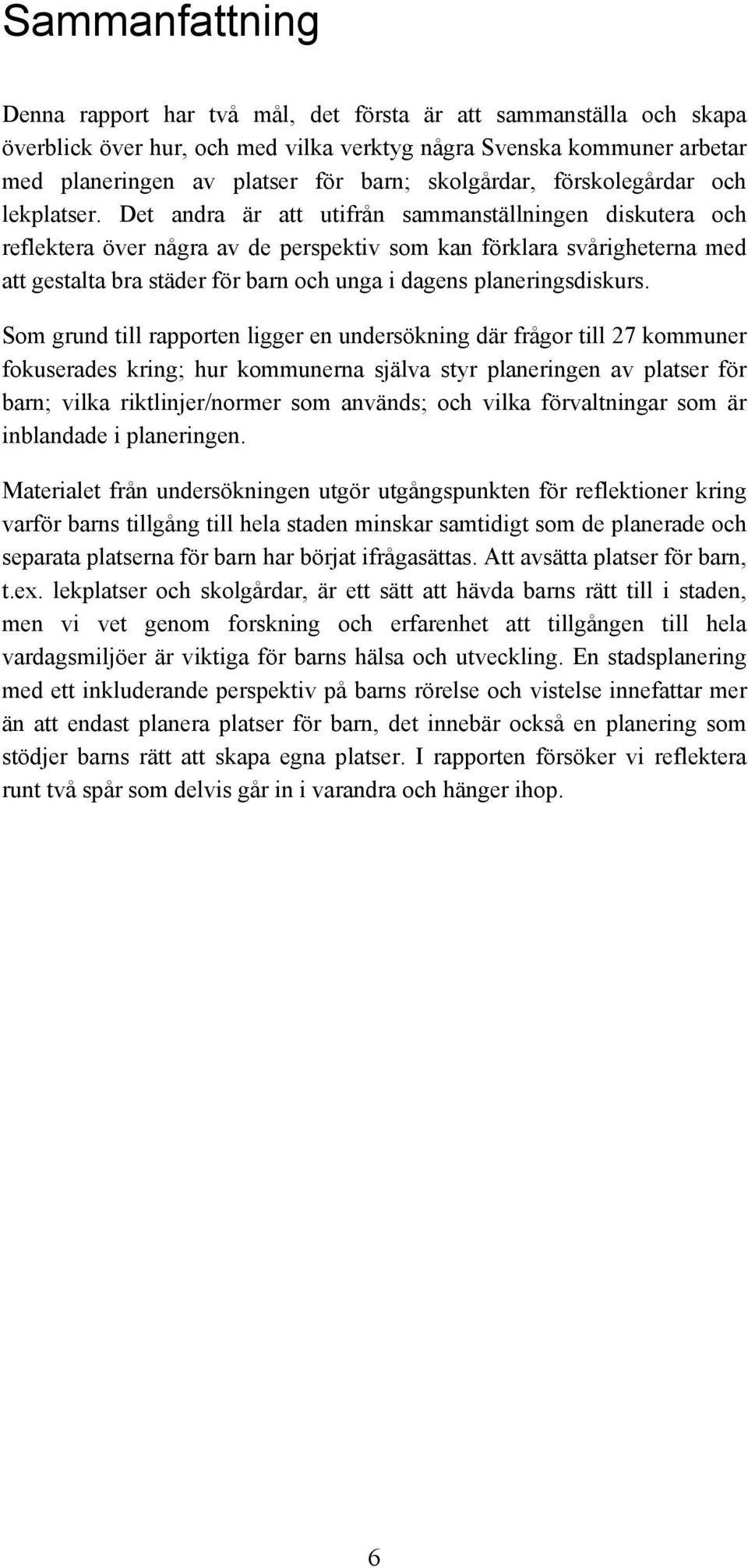 Sammanfattning

Denna rapport har två mål, det första är att sammanställa och skapa överblick över hur, och med vilka verktyg några Svenska kommuner arbetar med planeringen av platser för barn; skolgårdar, förskolegårdar och lekplatser. Det andra är att utifrån sammanställningen diskutera och reflektera över några av de perspektiv som kan förklara svårigheterna med att gestalta bra städer för barn och unga i dagens planeringsdiskurs.

Som grund till rapporten ligger en undersökning där frågor till 27 kommuner fokuserades kring; hur kommunerna själva styr planeringen av platser för barn; vilka riktlinjer/normer som används; och vilka förvaltningar som är inblandade i planeringen.

Materialet från undersökningen utgör utgångspunkten för reflektioner kring varför barns tillgång till hela staden minskar samtidigt som de planerade och separata platserna för barn har börjat ifrågasättas. Att avsätta platser för barn, t.ex. lekplatser och skolgårdar, är ett sätt att hävda barns rätt till i staden, men vi vet genom forskning och erfarenhet att tillgången till hela vardagsmiljöer är viktiga för barns hälsa och utveckling. En stadsplanering med ett inkluderande perspektiv på barns rörelse och vistelse innefattar mer än att endast planera platser för barn, det innebär också en planering som stödjer barns rätt att skapa egna platser. I rapporten försöker vi reflektera runt två spår som delvis går in i varandra och hänger ihop.

6